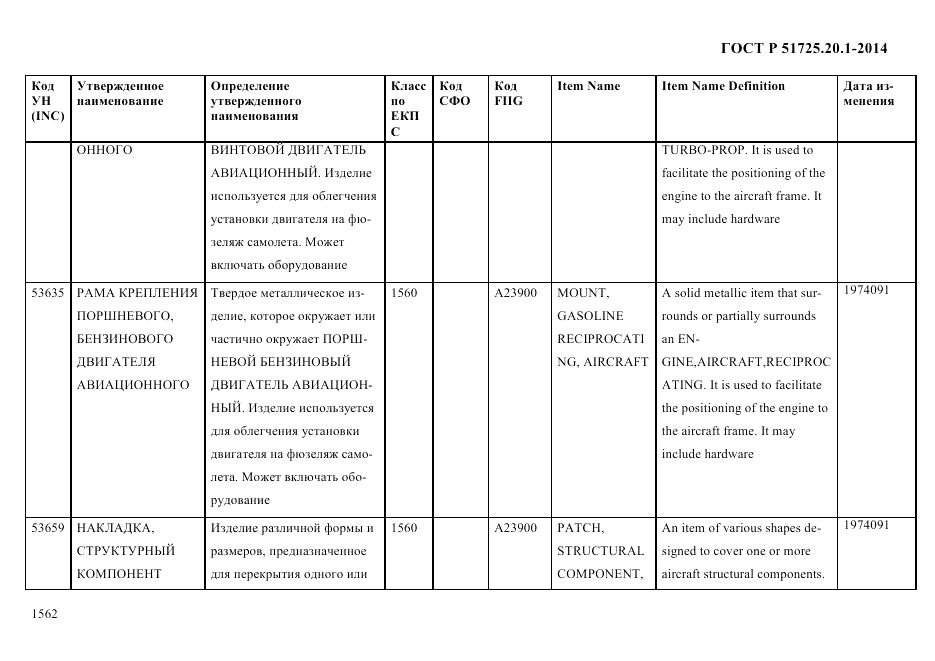 ГОСТ Р 51725.20.1-2014

| Код УН (INC) | Утвержденное наименование | Определение утвержденного наименования | Класс по ЕКПС | Код СФО | Код FIIG | Item Name | Item Name Definition | Дата изменения |
|---|---|---|---|---|---|---|---|---|
| | ОННОГО | ВИНТОВОЙ ДВИГАТЕЛЬ АВИАЦИОННЫЙ. Изделие используется для облегчения установки двигателя на фюзеляж самолета. Может включать оборудование | | | | | TURBO-PROP. It is used to facilitate the positioning of the engine to the aircraft frame. It may include hardware | |
| 53635 | РАМА КРЕПЛЕНИЯ ПОРШНЕВОГО, БЕНЗИНОВОГО ДВИГАТЕЛЯ АВИАЦИОННОГО | Твердое металлическое изделие, которое окружает или частично окружает ПОРШНЕВОЙ БЕНЗИНОВЫЙ ДВИГАТЕЛЬ АВИАЦИОННЫЙ. Изделие используется для облегчения установки двигателя на фюзеляж самолета. Может включать оборудование | 1560 | | A23900 | MOUNT, GASOLINE RECIPROCATING, AIRCRAFT | A solid metallic item that surrounds or partially surrounds an ENGINE,AIRCRAFT,RECIPROCATING. It is used to facilitate the positioning of the engine to the aircraft frame. It may include hardware | 1974091 |
| 53659 | НАКЛАДКА, СТРУКТУРНЫЙ КОМПОНЕНТ | Изделие различной формы и размеров, предназначенное для перекрытия одного или | 1560 | | A23900 | PATCH, STRUCTURAL COMPONENT, | An item of various shapes designed to cover one or more aircraft structural components. | 1974091 |

1562